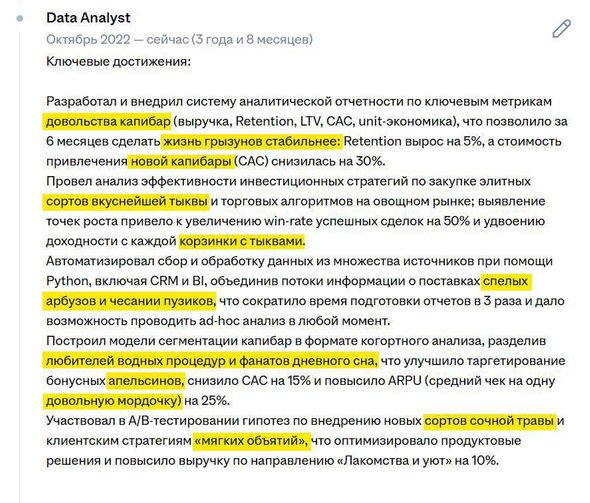 Data Analyst
Октябрь 2022 — сейчас (3 года и 8 месяцев)
Ключевые достижения:

Разработал и внедрил систему аналитической отчетности по ключевым метрикам довольства капибар (выручка, Retention, LTV, CAC, unit-экономика), что позволило за 6 месяцев сделать жизнь грызунов стабильнее: Retention вырос на 5%, а стоимость привлечения новой капибары (CAC) снизилась на 30%.
Провел анализ эффективности инвестиционных стратегий по закупке элитных сортов вкуснейшей тыквы и торговых алгоритмов на овощном рынке; выявление точек роста привело к увеличению win-rate успешных сделок на 50% и удвоению доходности с каждой корзинки с тыквами.
Автоматизировал сбор и обработку данных из множества источников при помощи Python, включая CRM и BI, объединив потоки информации о поставках спелых арбузов и чесании пузиков, что сократило время подготовки отчетов в 3 раза и дало возможность проводить ad-hoc анализ в любой момент.
Построил модели сегментации капибар в формате когортного анализа, разделив любителей водных процедур и фанатов дневного сна, что улучшило таргетирование бонусных апельсинов, снизило CAC на 15% и повысило ARPU (средний чек на одну довольную мордочку) на 25%.
Участвовал в A/B-тестировании гипотез по внедрению новых сортов сочной травы и клиентским стратегиям «мягких объятий», что оптимизировало продуктовые решения и повысило выручку по направлению «Лакомства и уют» на 10%.